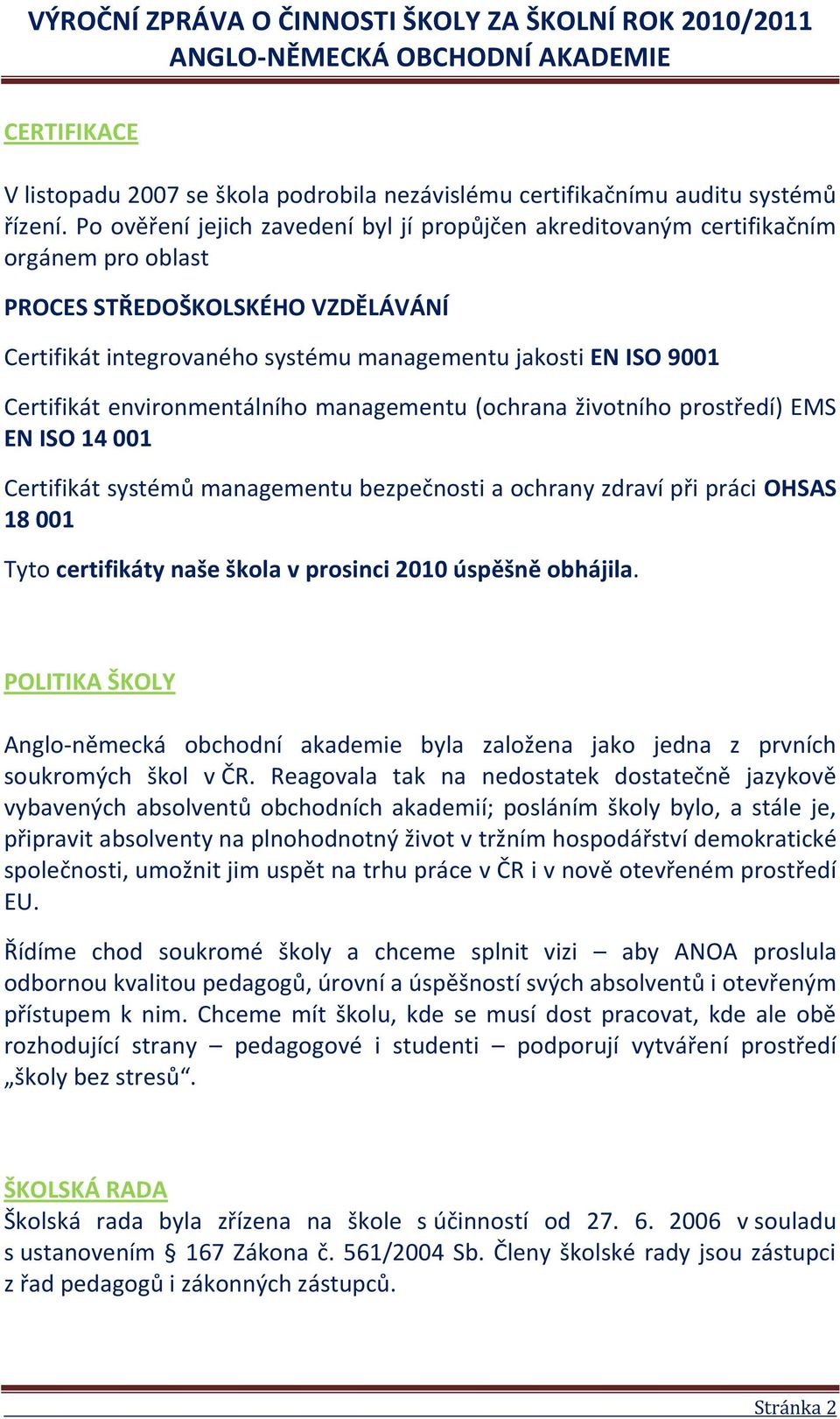 VÝROČNÍ ZPRÁVA O ČINNOSTI ŠKOLY ZA ŠKOLNÍ ROK 2010/2011
ANGLO-NĚMECKÁ OBCHODNÍ AKADEMIE

CERTIFIKACE

V listopadu 2007 se škola podrobila nezávislému certifikačnímu auditu systémů řízení. Po ověření jejich zavedení byl jí propůjčen akreditovaným certifikačním orgánem pro oblast

PROCES STŘEDOŠKOLSKÉHO VZDĚLÁVÁNÍ

Certifikát integrovaného systému managementu jakosti EN ISO 9001

Certifikát environmentálního managementu (ochrana životního prostředí) EMS EN ISO 14 001

Certifikát systémů managementu bezpečnosti a ochrany zdraví při práci OHSAS 18 001

Tyto certifikáty naše škola v prosinci 2010 úspěšně obhájila.

POLITIKA ŠKOLY

Anglo-německá obchodní akademie byla založena jako jedna z prvních soukromých škol v ČR. Reagovala tak na nedostatek dostatečně jazykově vybavených absolventů obchodních akademií; posláním školy bylo, a stále je, připravit absolventy na plnohodnotný život v tržním hospodářství demokratické společnosti, umožnit jim uspět na trhu práce v ČR i v nově otevřeném prostředí EU.

Řídíme chod soukromé školy a chceme splnit vizi – aby ANOA proslula odbornou kvalitou pedagogů, úrovní a úspěšností svých absolventů i otevřeným přístupem k nim. Chceme mít školu, kde se musí dost pracovat, kde ale obě rozhodující strany – pedagogové i studenti – podporují vytváření prostředí „školy bez stresů“.

ŠKOLSKÁ RADA
Školská rada byla zřízena na škole s účinností od 27. 6. 2006 v souladu s ustanovením § 167 Zákona č. 561/2004 Sb. Členy školské rady jsou zástupci z řad pedagogů i zákonných zástupců.

Stránka 2